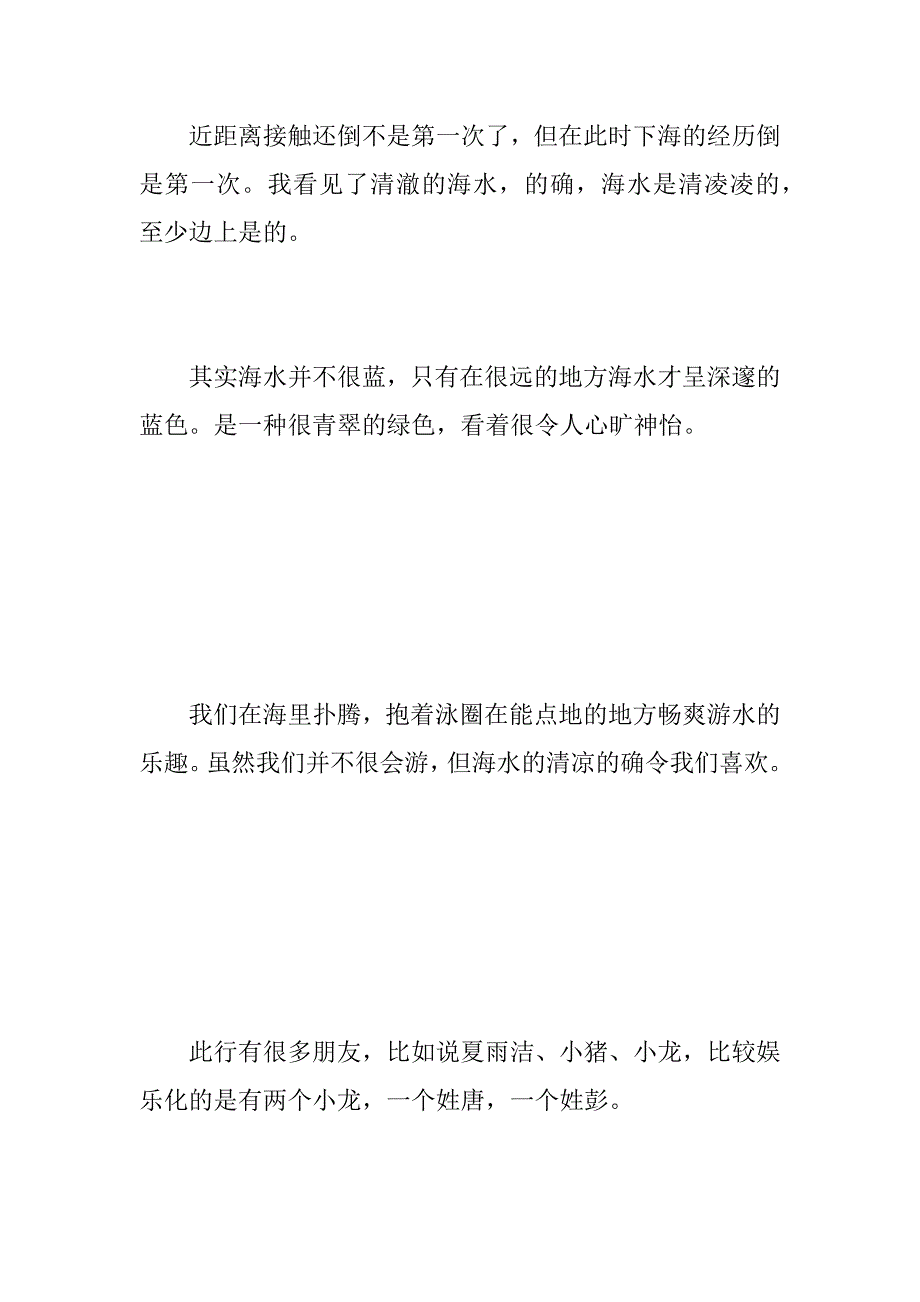 近距离接触还倒不是第一次了，但在此时下海的经历倒是第一次。我看见了清澈的海水，的确，海水是清凌凌的，至少边上是的。

其实海水并不很蓝，只有在很远的地方海水才呈深邃的蓝色。是一种很青翠的绿色，看着很令人心旷神怡。

我们在海里扑腾，抱着泳圈在能点地的地方畅爽游水的乐趣。虽然我们并不很会游，但海水的清凉的确令我们喜欢。

此行有很多朋友，比如说夏雨洁、小猪、小龙，比较娱乐化的是有两个小龙，一个姓唐，一个姓彭。